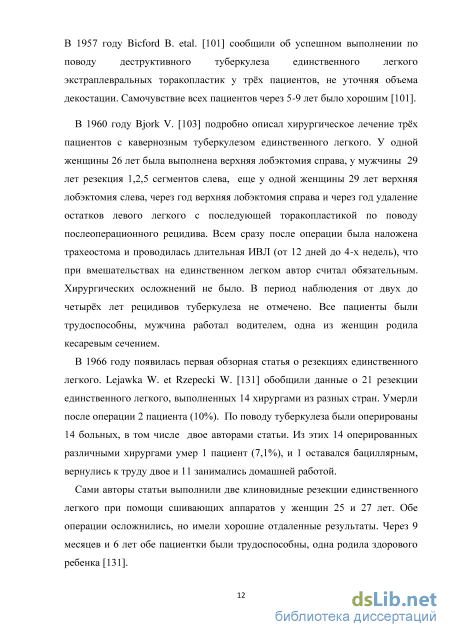 В 1957 году Bicford B. etal. [101] сообщили об успешном выполнении по поводу деструктивного туберкулеза единственного легкого экстраплевральных торакопластик у трёх пациентов, не уточняя объема декостации. Самочувствие всех пациентов через 5-9 лет было хорошим [101].

В 1960 году Bjork V. [103] подробно описал хирургическое лечение трёх пациентов с кавернозным туберкулезом единственного легкого. У одной женщины 26 лет была выполнена верхняя лобэктомия справа, у мужчины 29 лет резекция 1,2,5 сегментов слева, еще у одной женщины 29 лет верхняя лобэктомия слева, через год верхняя лобэктомия справа и через год удаление остатков левого легкого с последующей торакопластикой по поводу послеоперационного рецидива. Всем сразу после операции была наложена трахеостома и проводилась длительная ИВЛ (от 12 дней до 4-х недель), что при вмешательствах на единственном легком автор считал обязательным. Хирургических осложнений не было. В период наблюдения от двух до четырёх лет рецидивов туберкулеза не отмечено. Все пациенты были трудоспособны, мужчина работал водителем, одна из женщин родила кесаревым сечением.

В 1966 году появилась первая обзорная статья о резекциях единственного легкого. Lejawka W. et Rzepecki W. [131] обобщили данные о 21 резекции единственного легкого, выполненных 14 хирургами из разных стран. Умерли после операции 2 пациента (10%). По поводу туберкулеза были оперированы 14 больных, в том числе двое авторами статьи. Из этих 14 оперированных различными хирургами умер 1 пациент (7,1%), и 1 оставался бациллярным, вернулись к труду двое и 11 занимались домашней работой.

Сами авторы статьи выполнили две клиновидные резекции единственного легкого при помощи сшивающих аппаратов у женщин 25 и 27 лет. Обе операции осложнились, но имели хорошие отдаленные результаты. Через 9 месяцев и 6 лет обе пациентки были трудоспособны, одна родила здорового ребенка [131].

12

dsLib.net
библиотека диссертаций